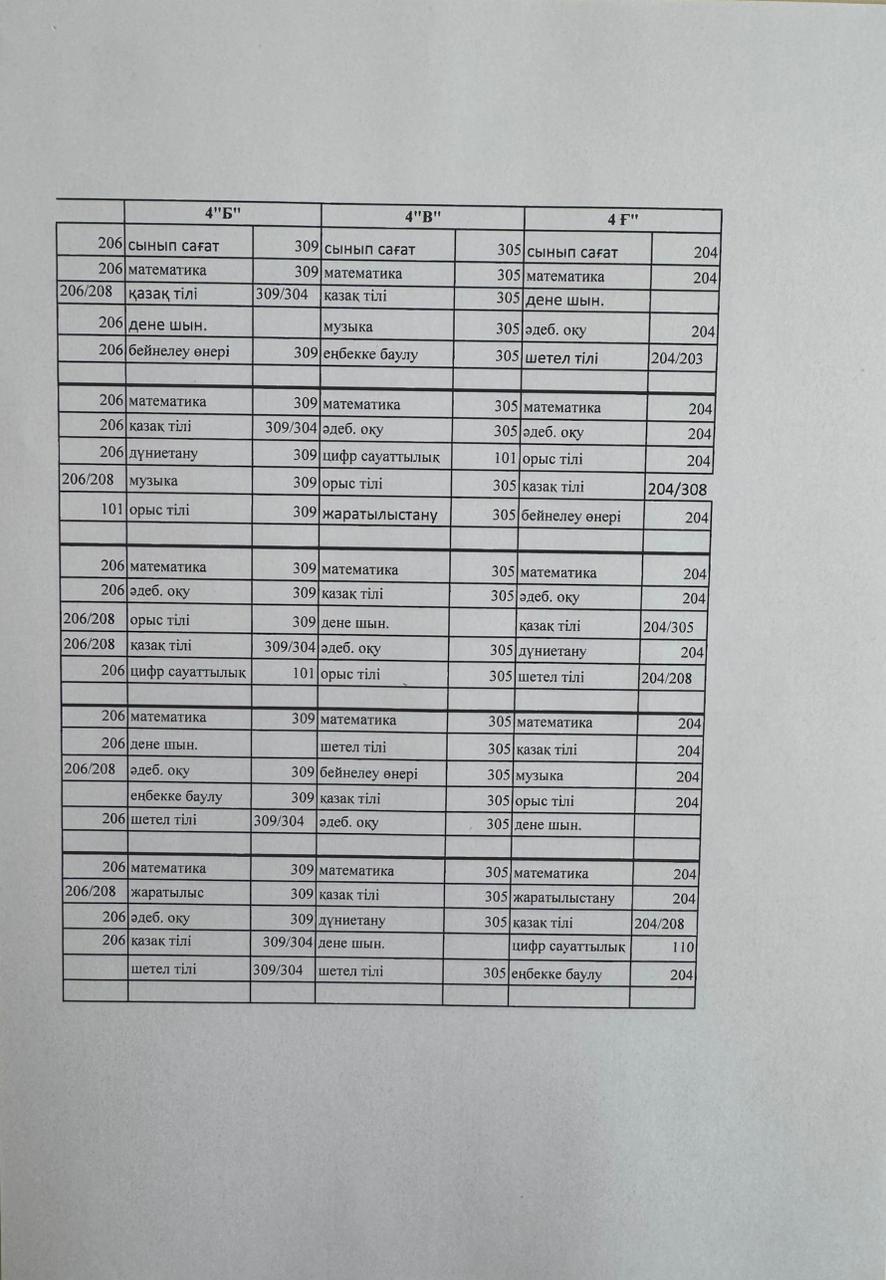 |  | 4"Б" |  | 4"В" |  | 4 Ғ" |  |
|---|---|---|---|---|---|---|
| 206 | сынып сағат | 309 | сынып сағат | 305 | сынып сағат | 204 |
| 206 | математика | 309 | математика | 305 | математика | 204 |
| 206/208 | қазақ тілі | 309/304 | қазақ тілі | 305 | дене шын. |  |
| 206 | дене шын. |  | музыка | 305 | әдеб. оқу | 204 |
| 206 | бейнелеу өнері | 309 | еңбекке баулу | 305 | шетел тілі | 204/203 |
|  |  |  |  |  |  |  |
| 206 | математика | 309 | математика | 305 | математика | 204 |
| 206 | қазақ тілі | 309/304 | әдеб. оқу | 305 | әдеб. оқу | 204 |
| 206 | дүниетану | 309 | цифр сауаттылық | 101 | орыс тілі | 204 |
| 206/208 | музыка | 309 | орыс тілі | 305 | қазақ тілі | 204/308 |
| 101 | орыс тілі | 309 | жаратылыстану | 305 | бейнелеу өнері | 204 |
|  |  |  |  |  |  |  |
| 206 | математика | 309 | математика | 305 | математика | 204 |
| 206 | әдеб. оқу | 309 | қазақ тілі | 305 | әдеб. оқу | 204 |
| 206/208 | орыс тілі | 309 | дене шын. |  | қазақ тілі | 204/305 |
| 206/208 | қазақ тілі | 309/304 | әдеб. оқу | 305 | дүниетану | 204 |
| 206 | цифр сауаттылық | 101 | орыс тілі | 305 | шетел тілі | 204/208 |
|  |  |  |  |  |  |  |
| 206 | математика | 309 | математика | 305 | математика | 204 |
| 206 | дене шын. |  | шетел тілі | 305 | қазақ тілі | 204 |
| 206/208 | әдеб. оқу | 309 | бейнелеу өнері | 305 | музыка | 204 |
|  | еңбекке баулу | 309 | қазақ тілі | 305 | орыс тілі | 204 |
| 206 | шетел тілі | 309/304 | әдеб. оқу | 305 | дене шын. |  |
|  |  |  |  |  |  |  |
| 206 | математика | 309 | математика | 305 | математика | 204 |
| 206/208 | жаратылыс | 309 | қазақ тілі | 305 | жаратылыстану | 204 |
| 206 | әдеб. оқу | 309 | дүниетану | 305 | қазақ тілі | 204/208 |
| 206 | қазақ тілі | 309/304 | дене шын. |  | цифр сауаттылық | 110 |
|  | шетел тілі | 309/304 | шетел тілі | 305 | еңбекке баулу | 204 |
|  |  |  |  |  |  |  |